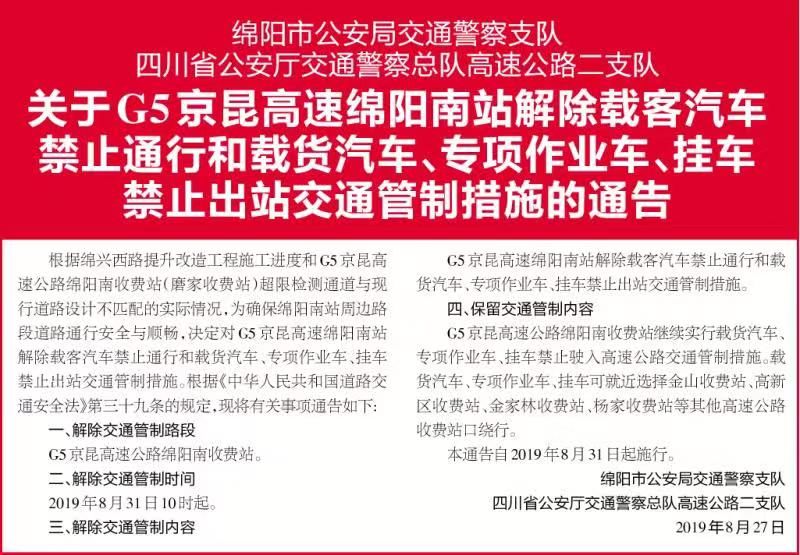 绵阳市公安局交通警察支队
四川省公安厅交通警察总队高速公路二支队
关于G5京昆高速绵阳南站解除载客汽车禁止通行和载货汽车、专项作业车、挂车禁止出站交通管制措施的通告

根据绵兴西路提升改造工程施工进度和G5京昆高速公路绵阳南收费站(磨家收费站)超限检测通道与现行道路设计不匹配的实际情况,为确保绵阳南站周边路段道路通行安全与顺畅,决定对G5京昆高速绵阳南站解除载客汽车禁止通行和载货汽车、专项作业车、挂车禁止出站交通管制措施。根据《中华人民共和国道路交通安全法》第三十九条的规定,现将有关事项通告如下:

一、解除交通管制路段

G5京昆高速公路绵阳南收费站。

二、解除交通管制时间

2019年8月31日10时起。

三、解除交通管制内容

G5京昆高速绵阳南站解除载客汽车禁止通行和载货汽车、专项作业车、挂车禁止出站交通管制措施。

四、保留交通管制内容

G5京昆高速公路绵阳南收费站继续实行载货汽车、专项作业车、挂车禁止驶入高速公路交通管制措施。载货汽车、专项作业车、挂车可就近选择金山收费站、高新区收费站、金家林收费站、杨家收费站等其他高速公路收费站口绕行。

本通告自2019年8月31日起施行。

绵阳市公安局交通警察支队
四川省公安厅交通警察总队高速公路二支队
2019年8月27日